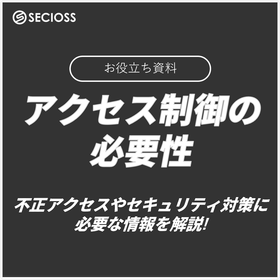 SECIOSS

お役立ち資料

アクセス制御の必要性

不正アクセスやセキュリティ対策に必要な情報を解説!